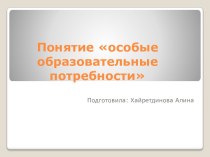 Понятие «особые образовательные потребности»

Подготовила: Хайретдинова Алина